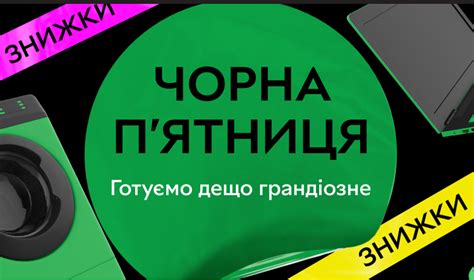 ЗНИЖКИ

ЧОРНА П'ЯТНИЦЯ

Готуємо дещо грандіозне

ЗНИЖКИ